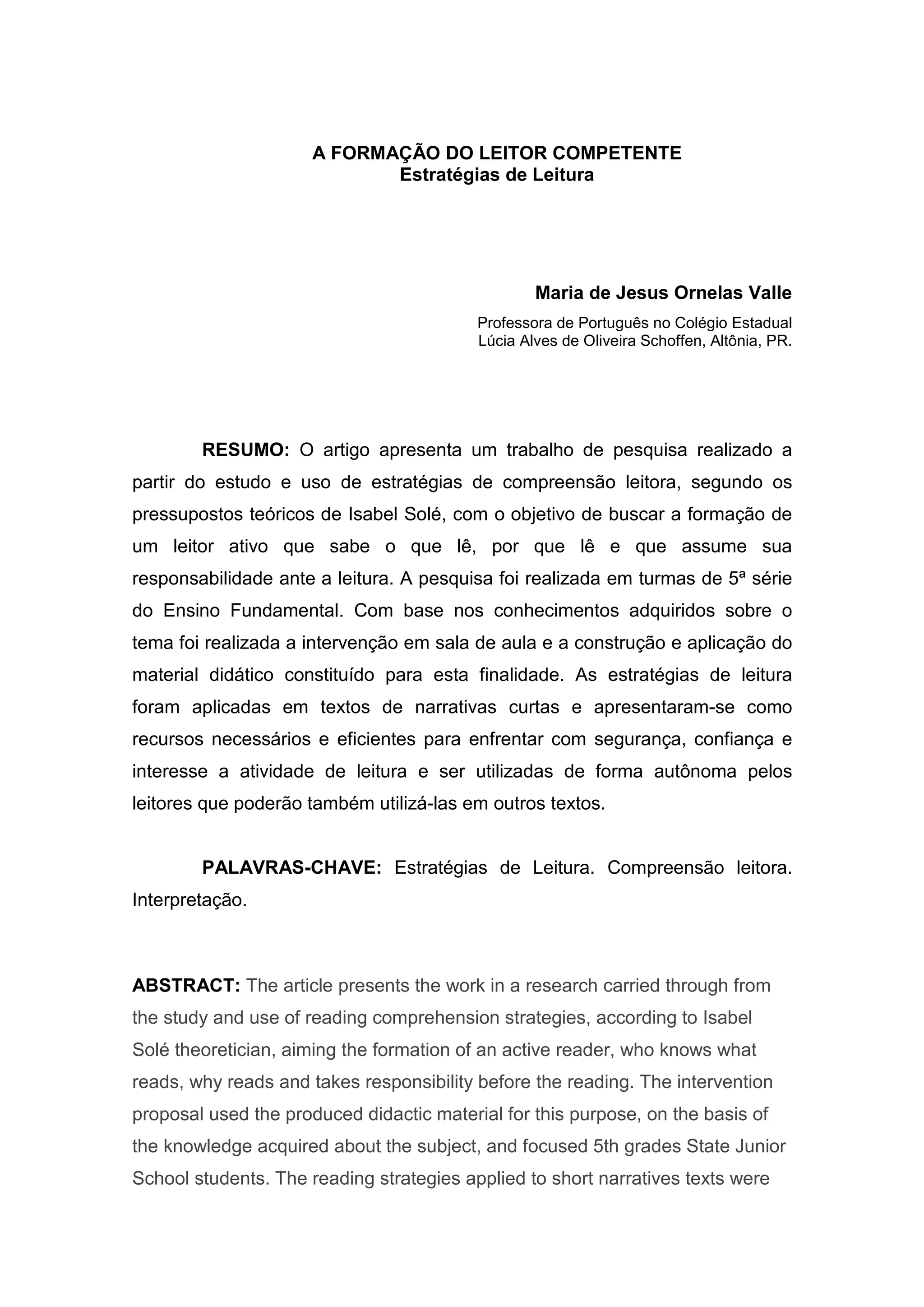 A FORMAÇÃO DO LEITOR COMPETENTE
Estratégias de Leitura

Maria de Jesus Ornelas Valle

Professora de Português no Colégio Estadual Lúcia Alves de Oliveira Schoffen, Altônia, PR.

RESUMO: O artigo apresenta um trabalho de pesquisa realizado a partir do estudo e uso de estratégias de compreensão leitora, segundo os pressupostos teóricos de Isabel Solé, com o objetivo de buscar a formação de um leitor ativo que sabe o que lê, por que lê e que assume sua responsabilidade ante a leitura. A pesquisa foi realizada em turmas de 5ª série do Ensino Fundamental. Com base nos conhecimentos adquiridos sobre o tema foi realizada a intervenção em sala de aula e a construção e aplicação do material didático constituído para esta finalidade. As estratégias de leitura foram aplicadas em textos de narrativas curtas e apresentaram-se como recursos necessários e eficientes para enfrentar com segurança, confiança e interesse a atividade de leitura e ser utilizadas de forma autônoma pelos leitores que poderão também utilizá-las em outros textos.

PALAVRAS-CHAVE: Estratégias de Leitura. Compreensão leitora. Interpretação.

ABSTRACT: The article presents the work in a research carried through from the study and use of reading comprehension strategies, according to Isabel Solé theoretician, aiming the formation of an active reader, who knows what reads, why reads and takes responsibility before the reading. The intervention proposal used the produced didactic material for this purpose, on the basis of the knowledge acquired about the subject, and focused 5th grades State Junior School students. The reading strategies applied to short narratives texts were